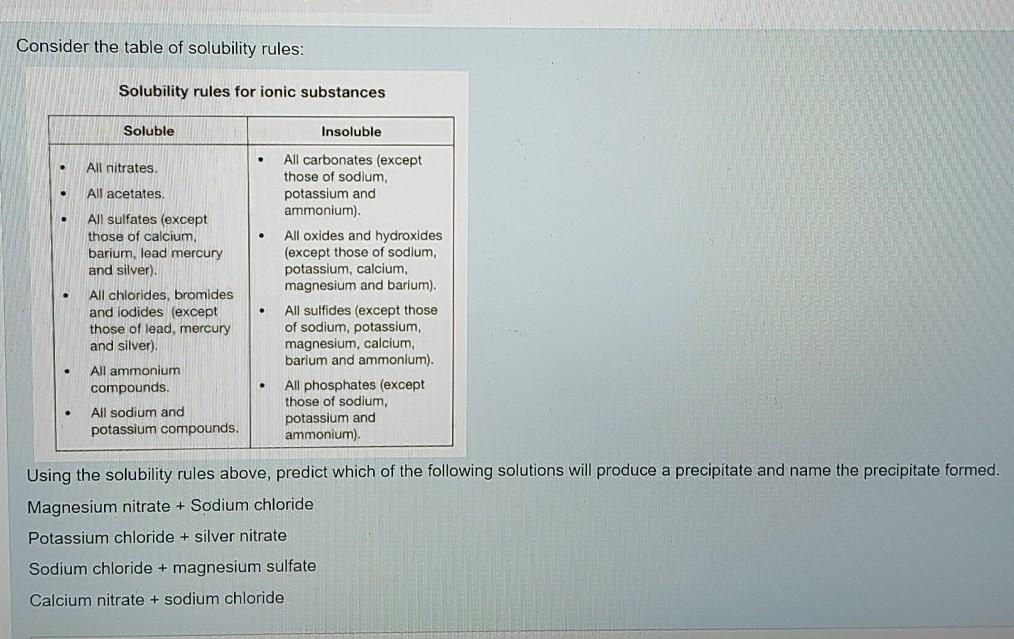 Consider the table of solubility rules:

Solubility rules for ionic substances

| Soluble | Insoluble |
|---|---|
| • All nitrates. • All acetates. • All sulfates (except those of calcium, barium, lead mercury and silver). • All chlorides, bromides and iodides (except those of lead, mercury and silver). • All ammonium compounds. • All sodium and potassium compounds. | • All carbonates (except those of sodium, potassium and ammonium). • All oxides and hydroxides (except those of sodium, potassium, calcium, magnesium and barium). • All sulfides (except those of sodium, potassium, magnesium, calcium, barium and ammonium). • All phosphates (except those of sodium, potassium and ammonium). |

Using the solubility rules above, predict which of the following solutions will produce a precipitate and name the precipitate formed.

Magnesium nitrate + Sodium chloride

Potassium chloride + silver nitrate

Sodium chloride + magnesium sulfate

Calcium nitrate + sodium chloride